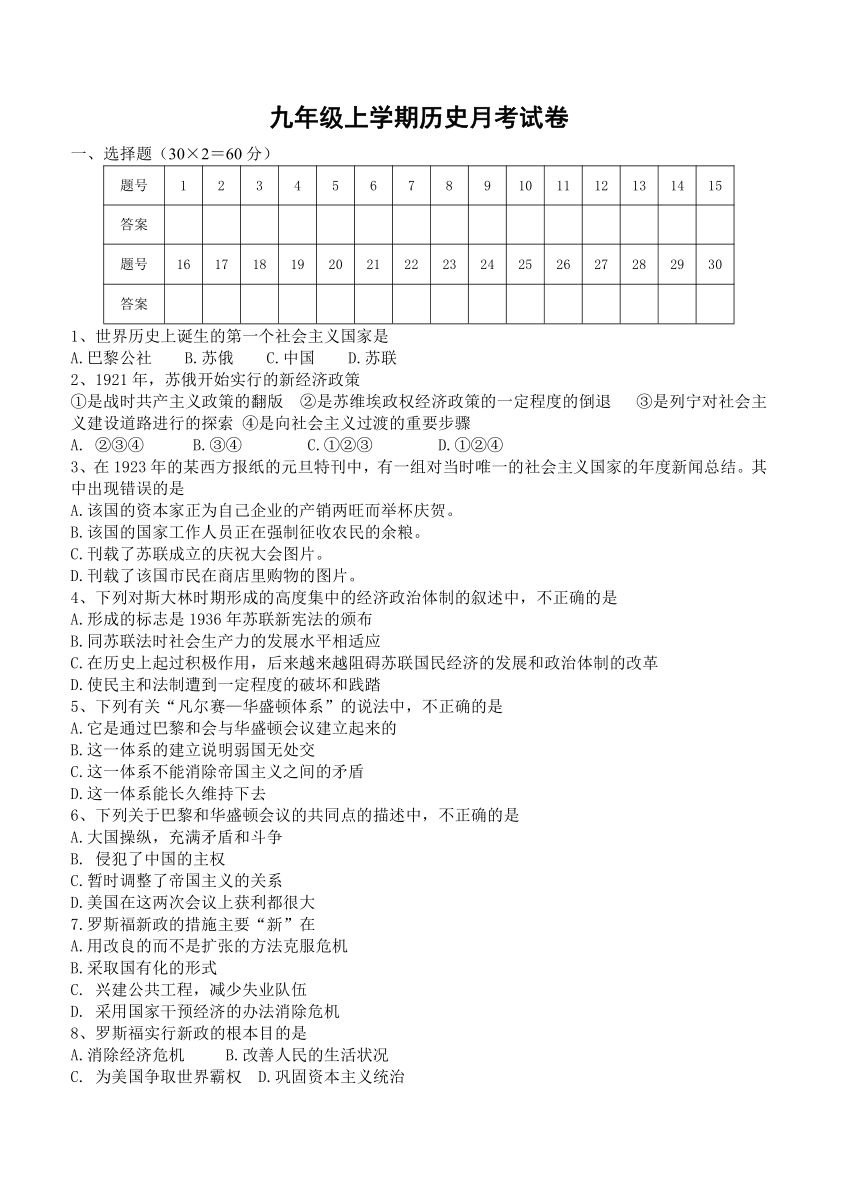 九年级上学期历史月考试卷

一、选择题（30×2＝60 分）

| 题号 | 1 | 2 | 3 | 4 | 5 | 6 | 7 | 8 | 9 | 10 | 11 | 12 | 13 | 14 | 15 |
|---|---|---|---|---|---|---|---|---|---|---|---|---|---|---|---|
| 答案 | | | | | | | | | | | | | | | |
| 题号 | 16 | 17 | 18 | 19 | 20 | 21 | 22 | 23 | 24 | 25 | 26 | 27 | 28 | 29 | 30 |
| 答案 | | | | | | | | | | | | | | | |

1、世界历史上诞生的第一个社会主义国家是
A.巴黎公社　　B.苏俄　　C.中国　　D.苏联
2、1921 年，苏俄开始实行的新经济政策
①是战时共产主义政策的翻版　②是苏维埃政权经济政策的一定程度的倒退　③是列宁对社会主义建设道路进行的探索　④是向社会主义过渡的重要步骤
A. ②③④　　B.③④　　C.①②③　　D.①②④
3、在 1923 年的某西方报纸的元旦特刊中，有一组对当时唯一的社会主义国家的年度新闻总结。其中出现错误的是
A.该国的资本家正为自己企业的产销两旺而举杯庆贺。
B.该国的国家工作人员正在强制征收农民的余粮。
C.刊载了苏联成立的庆祝大会图片。
D.刊载了该国市民在商店里购物的图片。
4、下列对斯大林时期形成的高度集中的经济政治体制的叙述中，不正确的是
A.形成的标志是 1936 年苏联新宪法的颁布
B.同苏联法时社会生产力的发展水平相适应
C.在历史上起过积极作用，后来越来越阻碍苏联国民经济的发展和政治体制的改革
D.使民主和法制遭到一定程度的破坏和践踏
5、下列有关“凡尔赛—华盛顿体系”的说法中，不正确的是
A.它是通过巴黎和会与华盛顿会议建立起来的
B.这一体系的建立说明弱国无处交
C.这一体系不能消除帝国主义之间的矛盾
D.这一体系能长久维持下去
6、下列关于巴黎和华盛顿会议的共同点的描述中，不正确的是
A.大国操纵，充满矛盾和斗争
B. 侵犯了中国的主权
C.暂时调整了帝国主义的关系
D.美国在这两次会议上获利都很大
7.罗斯福新政的措施主要“新”在
A.用改良的而不是扩张的方法克服危机
B.采取国有化的形式
C. 兴建公共工程，减少失业队伍
D. 采用国家干预经济的办法消除危机
8、罗斯福实行新政的根本目的是
A.消除经济危机　　B.改善人民的生活状况
C. 为美国争取世界霸权　D.巩固资本主义统治